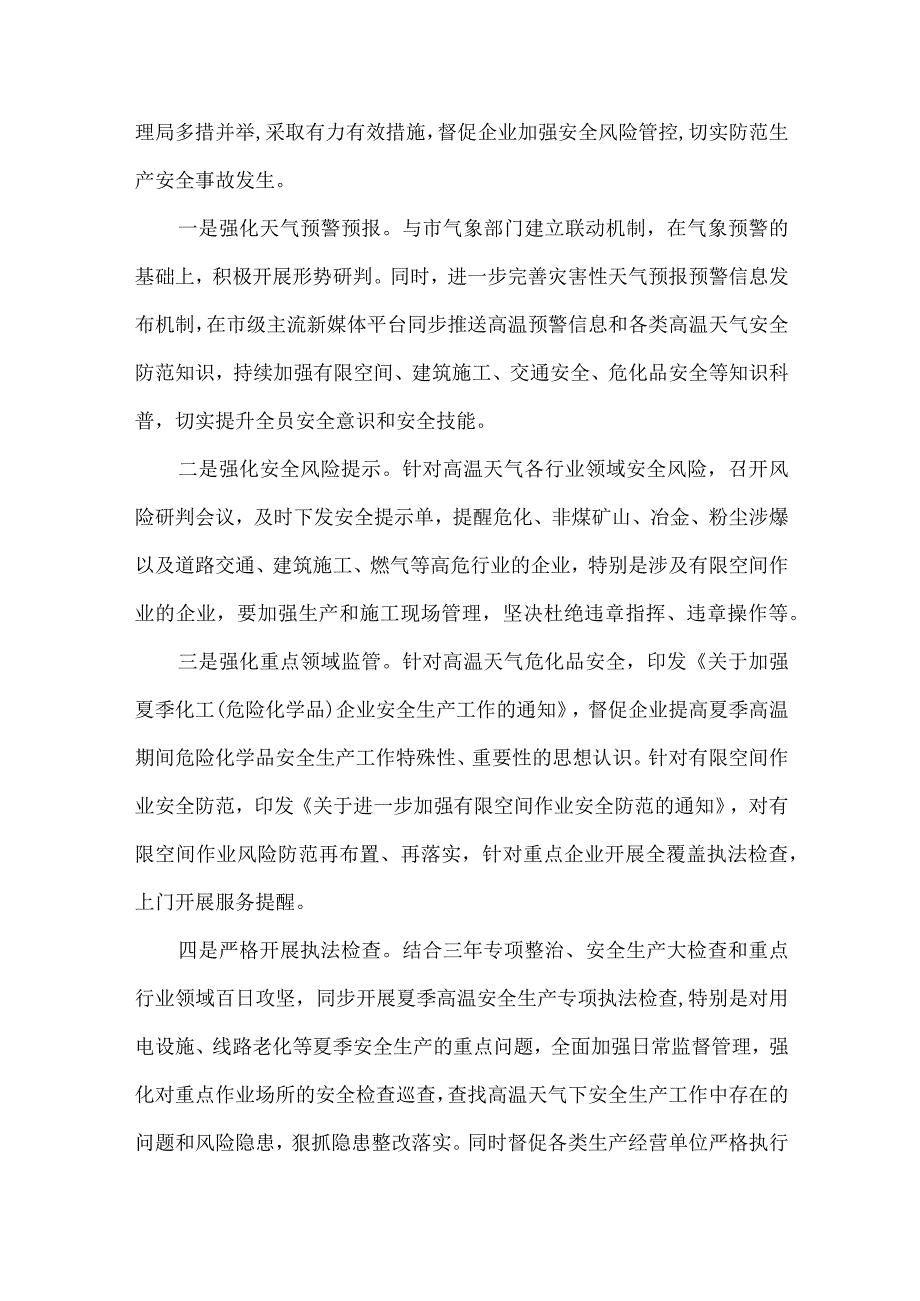 理局多措并举,采取有力有效措施,督促企业加强安全风险管控,切实防范生产安全事故发生。

一是强化天气预警预报。与市气象部门建立联动机制，在气象预警的基础上，积极开展形势研判。同时，进一步完善灾害性天气预报预警信息发布机制,在市级主流新媒体平台同步推送高温预警信息和各类高温天气安全防范知识，持续加强有限空间、建筑施工、交通安全、危化品安全等知识科普，切实提升全员安全意识和安全技能。

二是强化安全风险提示。针对高温天气各行业领域安全风险，召开风险研判会议，及时下发安全提示单，提醒危化、非煤矿山、冶金、粉尘涉爆以及道路交通、建筑施工、燃气等高危行业的企业，特别是涉及有限空间作业的企业，要加强生产和施工现场管理，坚决杜绝违章指挥、违章操作等。

三是强化重点领域监管。针对高温天气危化品安全，印发《关于加强夏季化工(危险化学品)企业安全生产工作的通知》，督促企业提高夏季高温期间危险化学品安全生产工作特殊性、重要性的思想认识。针对有限空间作业安全防范，印发《关于进一步加强有限空间作业安全防范的通知》，对有限空间作业风险防范再布置、再落实，针对重点企业开展全覆盖执法检查，上门开展服务提醒。

四是严格开展执法检查。结合三年专项整治、安全生产大检查和重点行业领域百日攻坚，同步开展夏季高温安全生产专项执法检查,特别是对用电设施、线路老化等夏季安全生产的重点问题，全面加强日常监督管理，强化对重点作业场所的安全检查巡查,查找高温天气下安全生产工作中存在的问题和风险隐患，狠抓隐患整改落实。同时督促各类生产经营单位严格执行